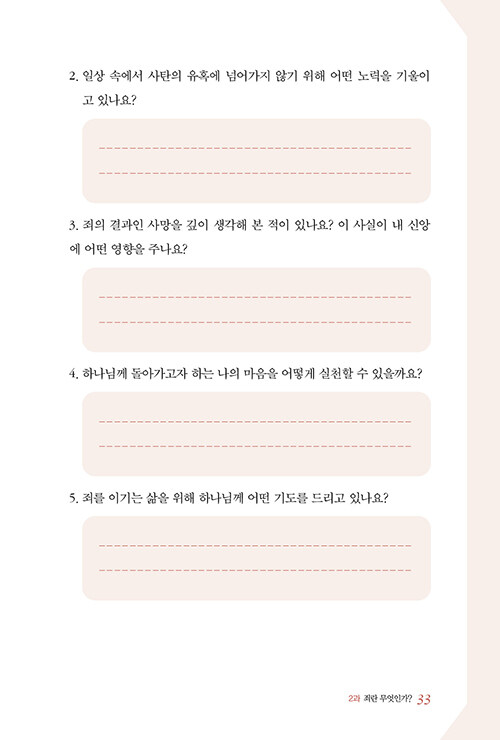 2. 일상 속에서 사탄의 유혹에 넘어가지 않기 위해 어떤 노력을 기울이고 있나요?

3. 죄의 결과인 사망을 깊이 생각해 본 적이 있나요? 이 사실이 내 신앙에 어떤 영향을 주나요?

4. 하나님께 돌아가고자 하는 나의 마음을 어떻게 실천할 수 있을까요?

5. 죄를 이기는 삶을 위해 하나님께 어떤 기도를 드리고 있나요?

2과 죄란 무엇인가? 33